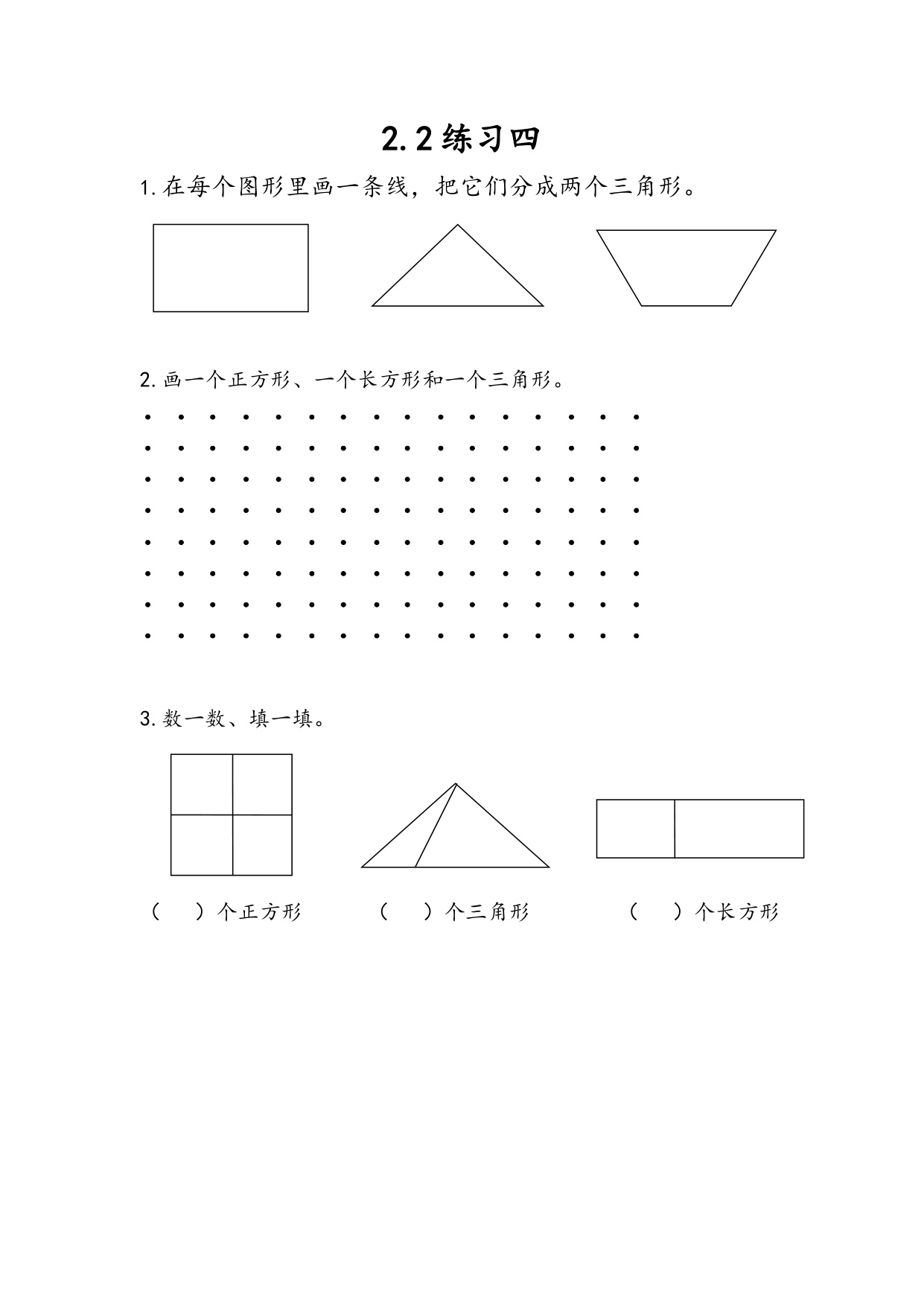 2.2 练习四

1. 在每个图形里画一条线，把它们分成两个三角形。

2. 画一个正方形、一个长方形和一个三角形。

3. 数一数、填一填。

（　　）个正方形　　（　　）个三角形　　（　　）个长方形